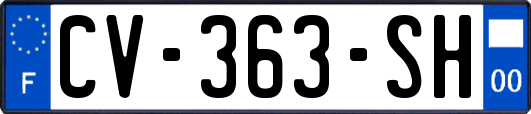 F
CV-363-SH
00